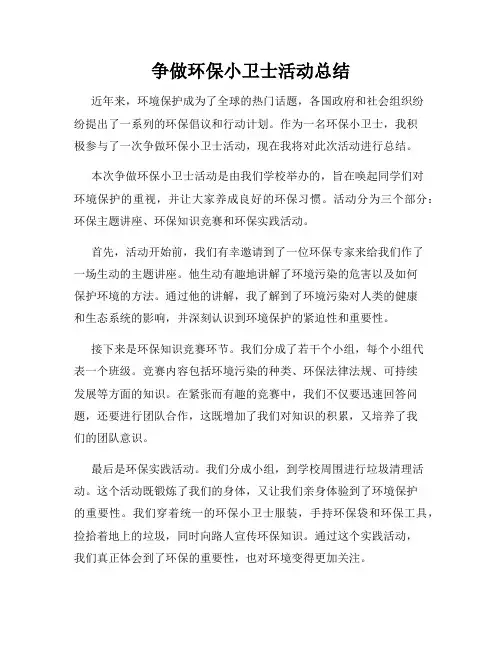 争做环保小卫士活动总结

近年来，环境保护成为了全球的热门话题，各国政府和社会组织纷纷提出了一系列的环保倡议和行动计划。作为一名环保小卫士，我积极参与了一次争做环保小卫士活动，现在我将对此次活动进行总结。

本次争做环保小卫士活动是由我们学校举办的，旨在唤起同学们对环境保护的重视，并让大家养成良好的环保习惯。活动分为三个部分：环保主题讲座、环保知识竞赛和环保实践活动。

首先，活动开始前，我们有幸邀请到了一位环保专家来给我们作了一场生动的主题讲座。他生动有趣地讲解了环境污染的危害以及如何保护环境的方法。通过他的讲解，我了解到了环境污染对人类的健康和生态系统的影响，并深刻认识到环境保护的紧迫性和重要性。

接下来是环保知识竞赛环节。我们分成了若干个小组，每个小组代表一个班级。竞赛内容包括环境污染的种类、环保法律法规、可持续发展等方面的知识。在紧张而有趣的竞赛中，我们不仅要迅速回答问题，还要进行团队合作，这既增加了我们对知识的积累，又培养了我们的团队意识。

最后是环保实践活动。我们分成小组，到学校周围进行垃圾清理活动。这个活动既锻炼了我们的身体，又让我们亲身体验到了环境保护的重要性。我们穿着统一的环保小卫士服装，手持环保袋和环保工具，捡拾着地上的垃圾，同时向路人宣传环保知识。通过这个实践活动，我们真正体会到了环保的重要性，也对环境变得更加关注。